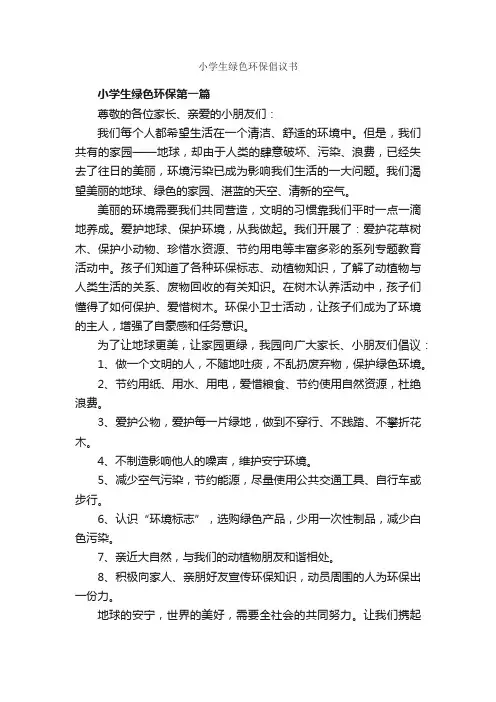 小学生绿色环保倡议书

小学生绿色环保第一篇

尊敬的各位家长、亲爱的小朋友们：

我们每个人都希望生活在一个清洁、舒适的环境中。但是，我们共有的家园——地球，却由于人类的肆意破坏、污染、浪费，已经失去了往日的美丽，环境污染已成为影响我们生活的一大问题。我们渴望美丽的地球、绿色的家园、湛蓝的天空、清新的空气。

美丽的环境需要我们共同营造，文明的习惯靠我们平时一点一滴地养成。爱护地球、保护环境，从我做起。我们开展了：爱护花草树木、保护小动物、珍惜水资源、节约用电等丰富多彩的系列专题教育活动中。孩子们知道了各种环保标志、动植物知识，了解了动植物与人类生活的关系、废物回收的有关知识。在树木认养活动中，孩子们懂得了如何保护、爱惜树木。环保小卫士活动，让孩子们成为了环境的主人，增强了自豪感和任务意识。

为了让地球更美，让家园更绿，我园向广大家长、小朋友们倡议：

1、做一个文明的人，不随地吐痰，不乱扔废弃物，保护绿色环境。

2、节约用纸、用水、用电，爱惜粮食、节约使用自然资源，杜绝浪费。

3、爱护公物，爱护每一片绿地，做到不穿行、不践踏、不攀折花木。

4、不制造影响他人的噪声，维护安宁环境。

5、减少空气污染，节约能源，尽量使用公共交通工具、自行车或步行。

6、认识“环境标志”，选购绿色产品，少用一次性制品，减少白色污染。

7、亲近大自然，与我们的动植物朋友和谐相处。

8、积极向家人、亲朋好友宣传环保知识，动员周围的人为环保出一份力。

地球的安宁，世界的美好，需要全社会的共同努力。让我们携起